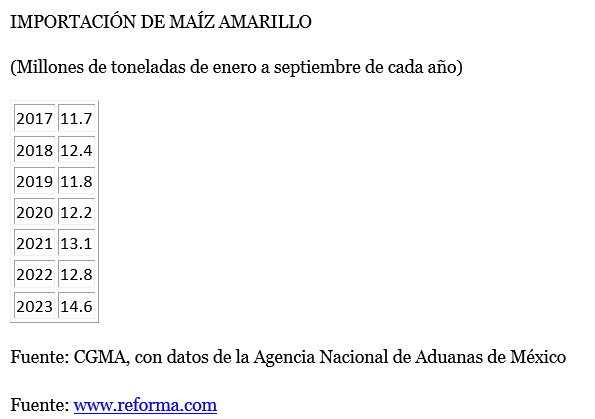 IMPORTACIÓN DE MAÍZ AMARILLO

(Millones de toneladas de enero a septiembre de cada año)

| 2017 | 11.7 |
|---|---|
| 2018 | 12.4 |
| 2019 | 11.8 |
| 2020 | 12.2 |
| 2021 | 13.1 |
| 2022 | 12.8 |
| 2023 | 14.6 |

Fuente: CGMA, con datos de la Agencia Nacional de Aduanas de México

Fuente: www.reforma.com